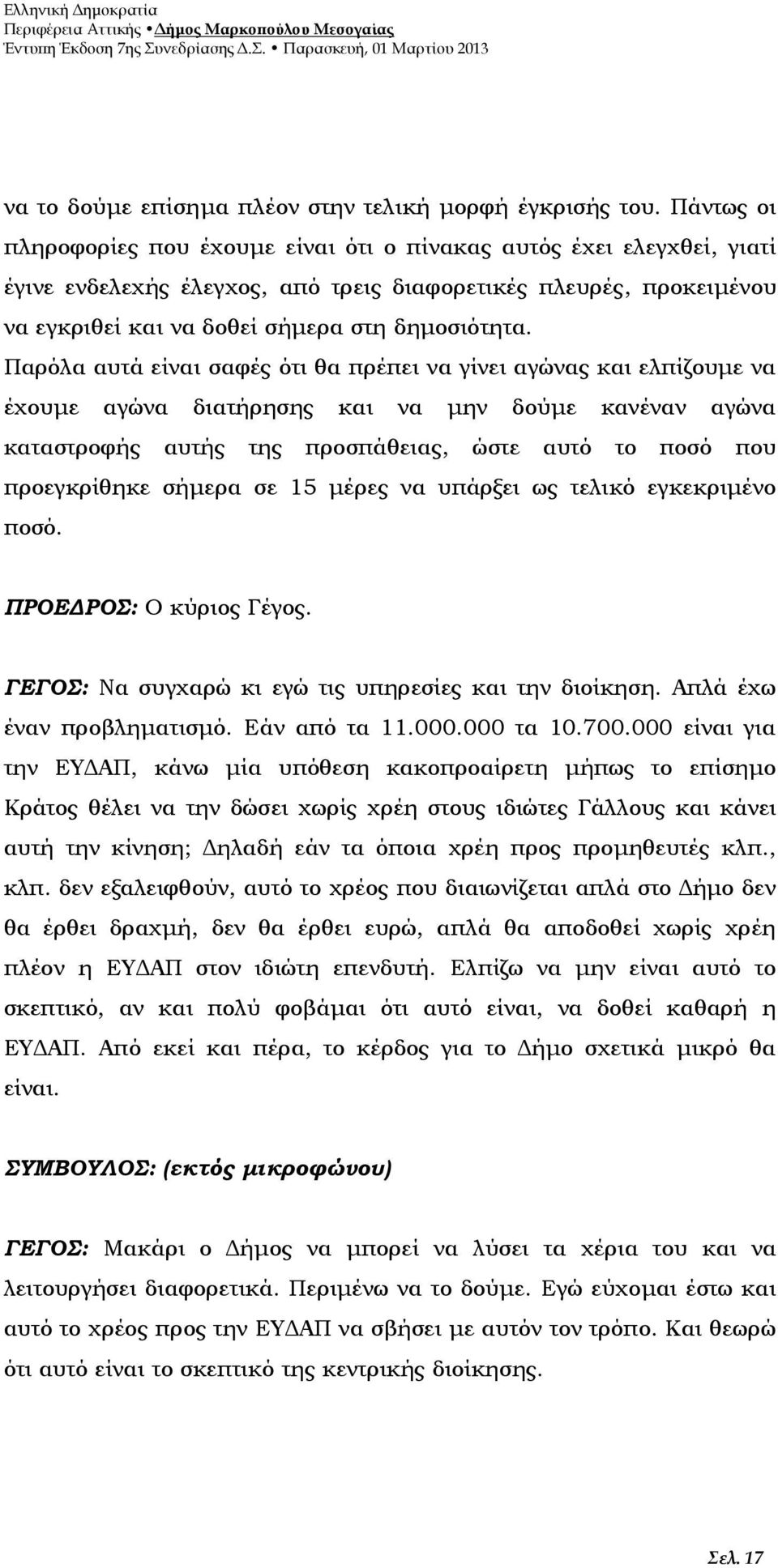 Ελληνική Δημοκρατία
Περιφέρεια Αττικής • Δήμος Μαρκοπούλου Μεσογαίας
Έντυπη Έκδοση 7ης Συνεδρίασης Δ.Σ. • Παρασκευή, 01 Μαρτίου 2013

να το δούμε επίσημα πλέον στην τελική μορφή έγκρισής του. Πάντως οι πληροφορίες που έχουμε είναι ότι ο πίνακας αυτός έχει ελεγχθεί, γιατί έγινε ενδελεχής έλεγχος, από τρεις διαφορετικές πλευρές, προκειμένου να εγκριθεί και να δοθεί σήμερα στη δημοσιότητα. Παρόλα αυτά είναι σαφές ότι θα πρέπει να γίνει αγώνας και ελπίζουμε να έχουμε αγώνα διατήρησης και να μην δούμε κανέναν αγώνα καταστροφής αυτής της προσπάθειας, ώστε αυτό το ποσό που προεγκρίθηκε σήμερα σε 15 μέρες να υπάρξει ως τελικό εγκεκριμένο ποσό.

ΠΡΟΕΔΡΟΣ: Ο κύριος Γέγος.

ΓΕΓΟΣ: Να συγχαρώ κι εγώ τις υπηρεσίες και την διοίκηση. Απλά έχω έναν προβληματισμό. Εάν από τα 11.000.000 τα 10.700.000 είναι για την ΕΥΔΑΠ, κάνω μία υπόθεση κακοπροαίρετη μήπως το επίσημο Κράτος θέλει να την δώσει χωρίς χρέη στους ιδιώτες Γάλλους και κάνει αυτή την κίνηση; Δηλαδή εάν τα όποια χρέη προς προμηθευτές κλπ., κλπ. δεν εξαλειφθούν, αυτό το χρέος που διαιωνίζεται απλά στο Δήμο δεν θα έρθει δραχμή, δεν θα έρθει ευρώ, απλά θα αποδοθεί χωρίς χρέη πλέον η ΕΥΔΑΠ στον ιδιώτη επενδυτή. Ελπίζω να μην είναι αυτό το σκεπτικό, αν και πολύ φοβάμαι ότι αυτό είναι, να δοθεί καθαρή η ΕΥΔΑΠ. Από εκεί και πέρα, το κέρδος για το Δήμο σχετικά μικρό θα είναι.

ΣΥΜΒΟΥΛΟΣ: (εκτός μικροφώνου)

ΓΕΓΟΣ: Μακάρι ο Δήμος να μπορεί να λύσει τα χέρια του και να λειτουργήσει διαφορετικά. Περιμένω να το δούμε. Εγώ εύχομαι έστω και αυτό το χρέος προς την ΕΥΔΑΠ να σβήσει με αυτόν τον τρόπο. Και θεωρώ ότι αυτό είναι το σκεπτικό της κεντρικής διοίκησης.

Σελ. 17